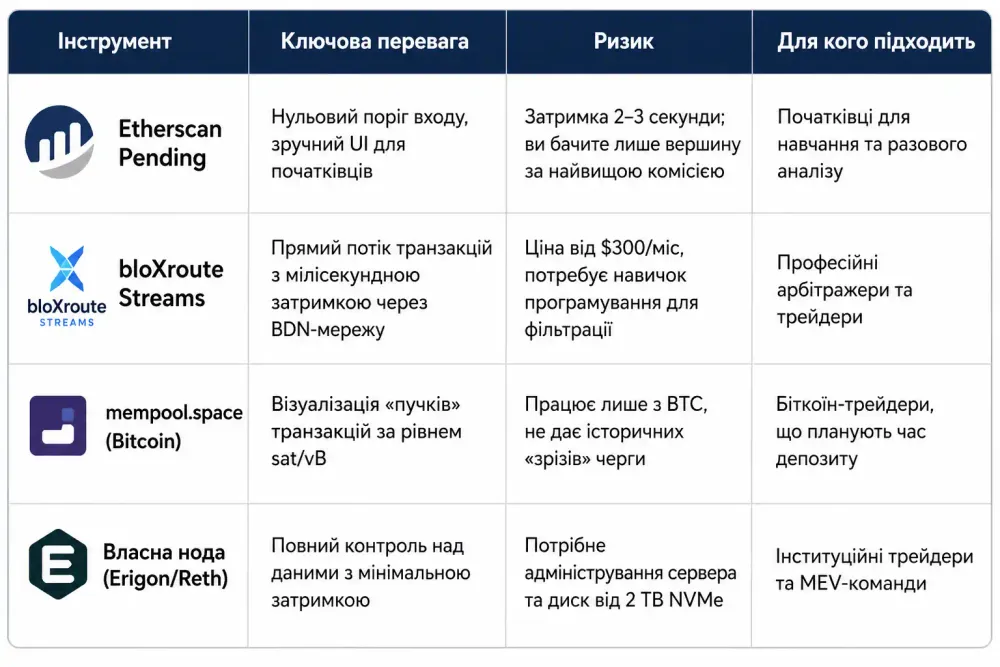 | Інструмент | Ключова перевага | Ризик | Для кого підходить |
|---|---|---|---|
| Etherscan Pending | Нульовий поріг входу, зручний UI для початківців | Затримка 2–3 секунди; ви бачите лише вершину за найвищою комісією | Початківці для навчання та разового аналізу |
| bloXroute STREAMS bloXroute Streams | Прямий потік транзакцій з мілісекундною затримкою через BDN-мережу | Ціна від \$300/міс, потребує навичок програмування для фільтрації | Професійні арбітражери та трейдери |
| mempool.space (Bitcoin) | Візуалізація «пучків» транзакцій за рівнем sat/vB | Працює лише з BTC, не дає історичних «зрізів» черги | Біткоїн-трейдери, що планують час депозиту |
| Власна нода (Erigon/Reth) | Повний контроль над даними з мінімальною затримкою | Потрібне адміністрування сервера та диск від 2 TB NVMe | Інституційні трейдери та MEV-команди |